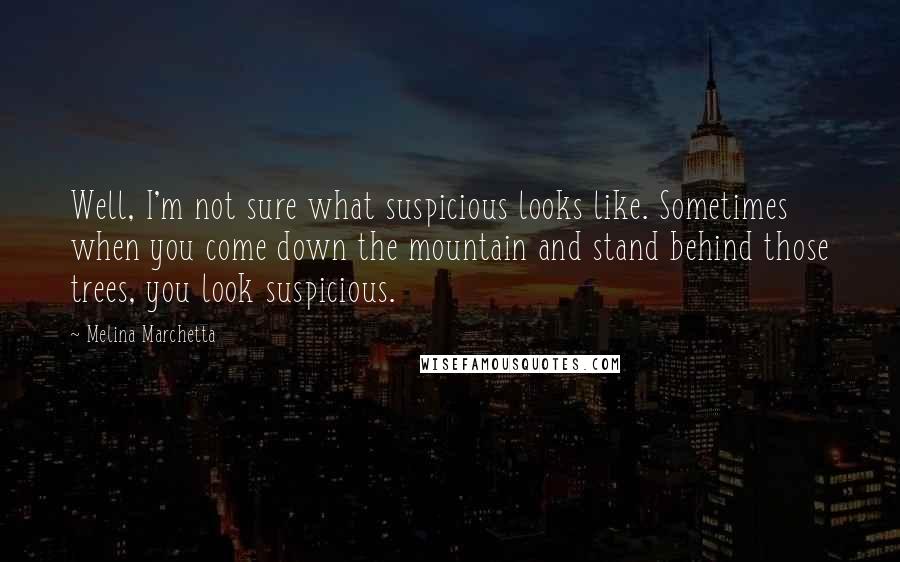 Well, I'm not sure what suspicious looks like. Sometimes when you come down the mountain and stand behind those trees, you look suspicious.

~ Melina Marchetta

WISEFAMOUSQUOTES.COM